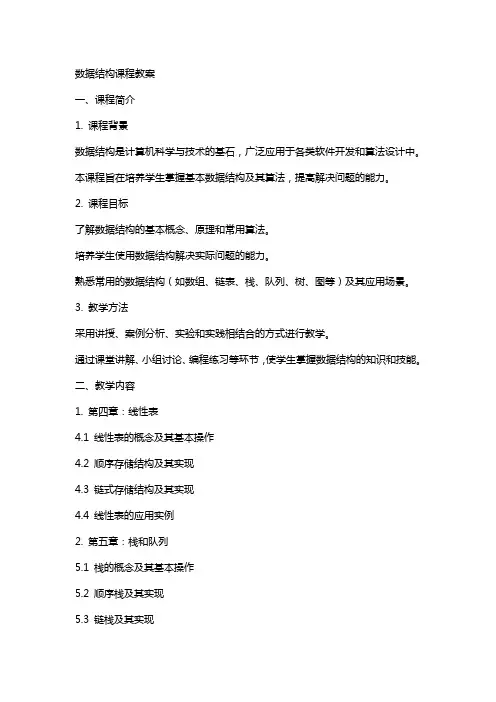 数据结构课程教案

一、课程简介

1. 课程背景

数据结构是计算机科学与技术的基石，广泛应用于各类软件开发和算法设计中。

本课程旨在培养学生掌握基本数据结构及其算法，提高解决问题的能力。

2. 课程目标

了解数据结构的基本概念、原理和常用算法。

培养学生使用数据结构解决实际问题的能力。

熟悉常用的数据结构（如数组、链表、栈、队列、树、图等）及其应用场景。

3. 教学方法

采用讲授、案例分析、实验和实践相结合的方式进行教学。

通过课堂讲解、小组讨论、编程练习等环节，使学生掌握数据结构的知识和技能。

二、教学内容

1. 第四章：线性表

4.1 线性表的概念及其基本操作

4.2 顺序存储结构及其实现

4.3 链式存储结构及其实现

4.4 线性表的应用实例

2. 第五章：栈和队列

5.1 栈的概念及其基本操作

5.2 顺序栈及其实现

5.3 链栈及其实现